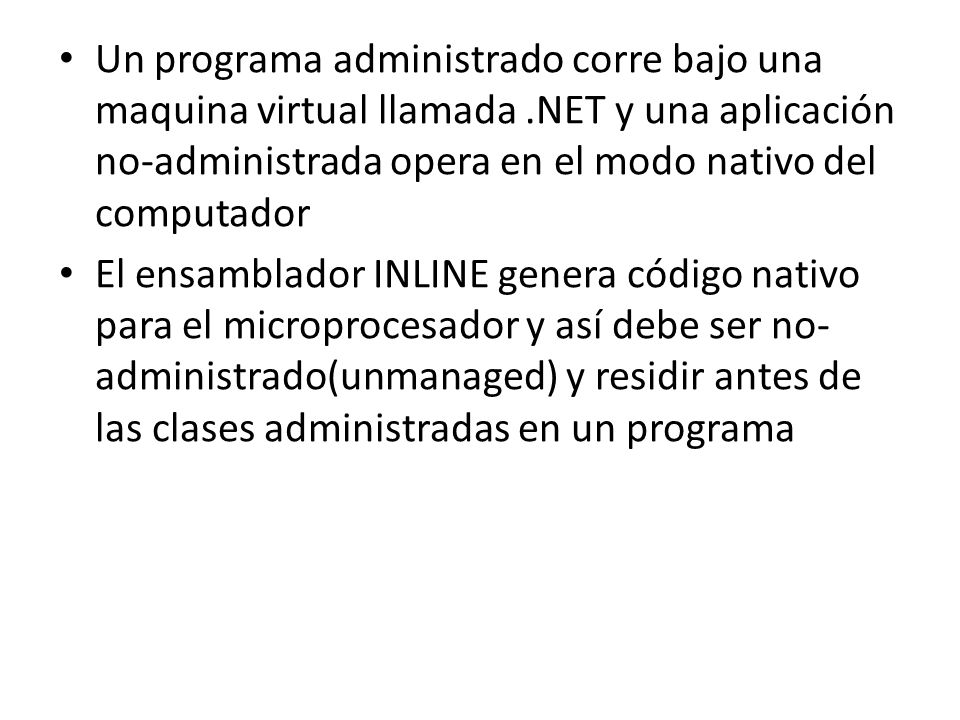 • Un programa administrado corre bajo una maquina virtual llamada .NET y una aplicación no-administrada opera en el modo nativo del computador

• El ensamblador INLINE genera código nativo para el microprocesador y así debe ser no-administrado(unmanaged) y residir antes de las clases administradas en un programa